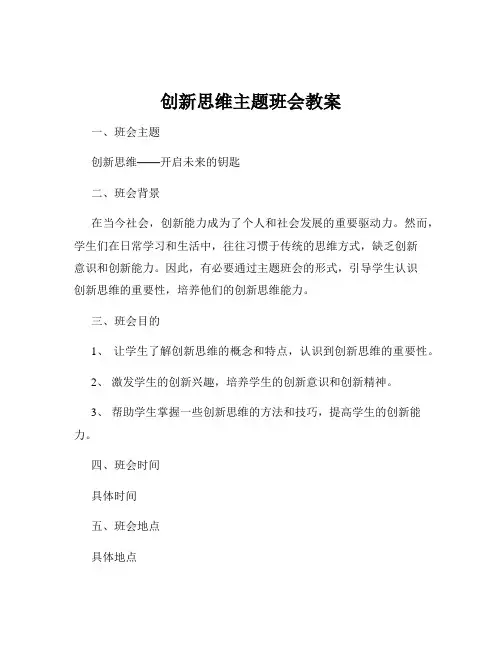 创新思维主题班会教案

一、班会主题

创新思维——开启未来的钥匙

二、班会背景

在当今社会，创新能力成为了个人和社会发展的重要驱动力。然而，学生们在日常学习和生活中，往往习惯于传统的思维方式，缺乏创新意识和创新能力。因此，有必要通过主题班会的形式，引导学生认识创新思维的重要性，培养他们的创新思维能力。

三、班会目的

1、 让学生了解创新思维的概念和特点，认识到创新思维的重要性。

2、 激发学生的创新兴趣，培养学生的创新意识和创新精神。

3、 帮助学生掌握一些创新思维的方法和技巧，提高学生的创新能力。

四、班会时间

具体时间

五、班会地点

具体地点